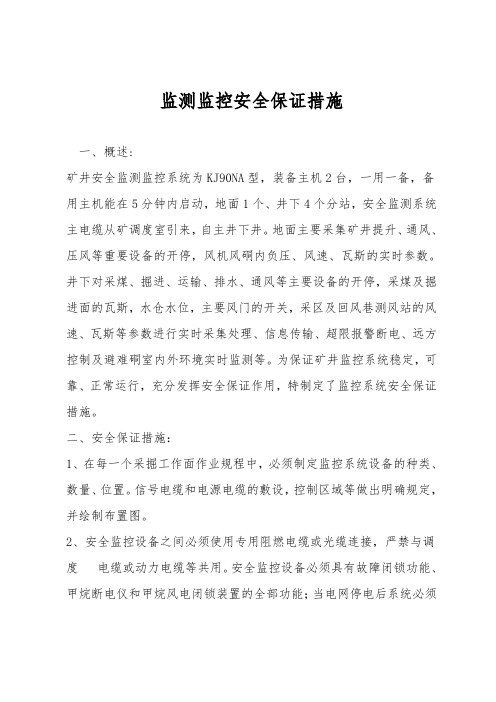 监测监控安全保证措施

一、概述:

矿井安全监测监控系统为KJ90NA型，装备主机2台，一用一备，备用主机能在5分钟内启动，地面1个、井下4个分站，安全监测系统主电缆从矿调度室引来，自主井下井。地面主要采集矿井提升、通风、压风等重要设备的开停，风机风硐内负压、风速、瓦斯的实时参数。井下对采煤、掘进、运输、排水、通风等主要设备的开停，采煤及掘进面的瓦斯，水仓水位，主要风门的开关，采区及回风巷测风站的风速、瓦斯等参数进行实时采集处理、信息传输、超限报警断电、远方控制及避难硐室内外环境实时监测等。为保证矿井监控系统稳定，可靠、正常运行，充分发挥安全保证作用，特制定了监控系统安全保证措施。

二、安全保证措施:

1、在每一个采掘工作面作业规程中，必须制定监控系统设备的种类、数量、位置。信号电缆和电源电缆的敷设，控制区域等做出明确规定，并绘制布置图。

2、安全监控设备之间必须使用专用阻燃电缆或光缆连接，严禁与调度 电缆或动力电缆等共用。安全监控设备必须具有故障闭锁功能、甲烷断电仪和甲烷风电闭锁装置的全部功能；当电网停电后系统必须